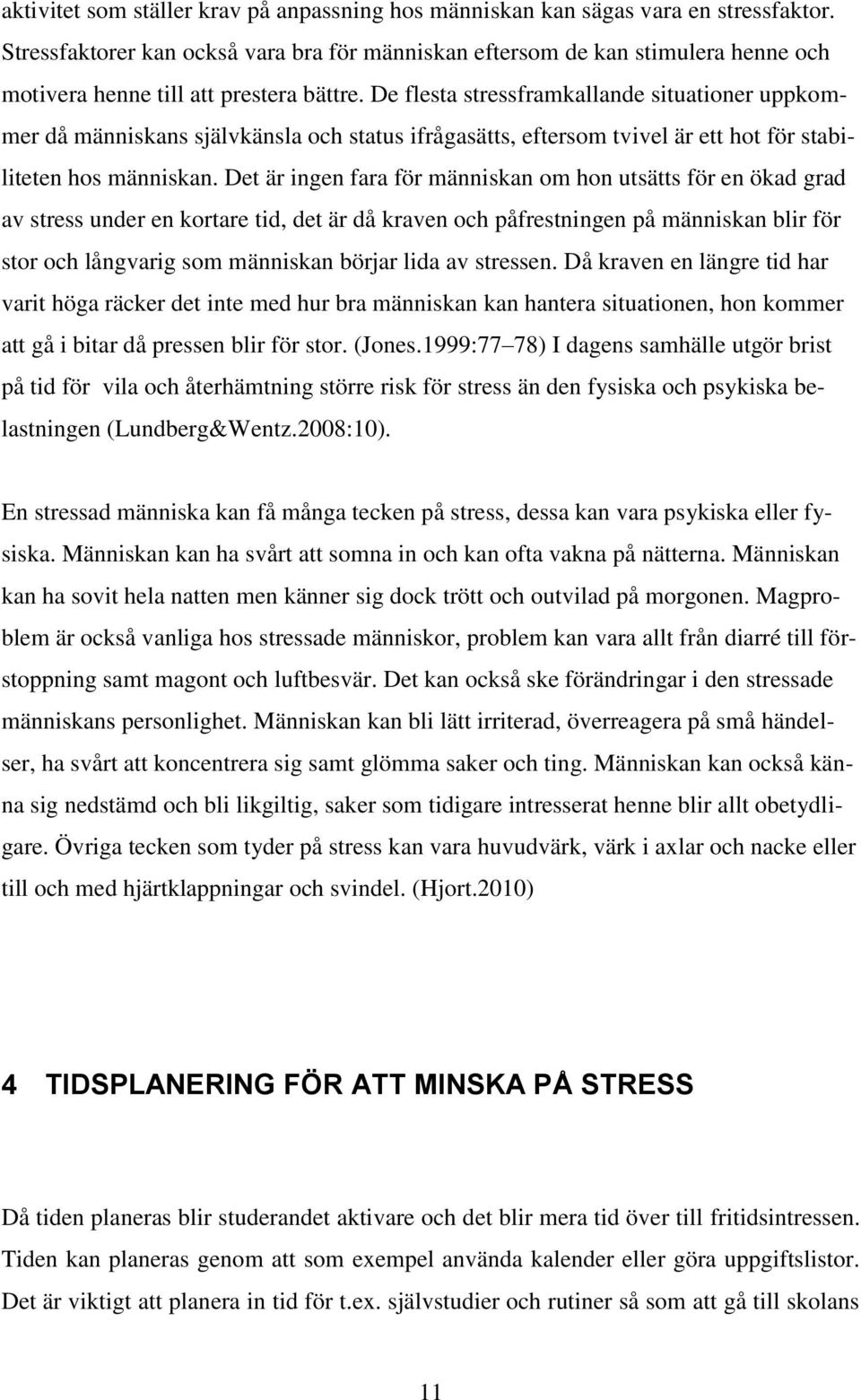 aktivitet som ställer krav på anpassning hos människan kan sägas vara en stressfaktor. Stressfaktorer kan också vara bra för människan eftersom de kan stimulera henne och motivera henne till att prestera bättre. De flesta stressframkallande situationer uppkommer då människans självkänsla och status ifrågasätts, eftersom tvivel är ett hot för stabiliteten hos människan. Det är ingen fara för människan om hon utsätts för en ökad grad av stress under en kortare tid, det är då kraven och påfrestningen på människan blir för stor och långvarig som människan börjar lida av stressen. Då kraven en längre tid har varit höga räcker det inte med hur bra människan kan hantera situationen, hon kommer att gå i bitar då pressen blir för stor. (Jones.1999:77–78) I dagens samhälle utgör brist på tid för vila och återhämtning större risk för stress än den fysiska och psykiska belastningen (Lundberg&Wentz.2008:10).

En stressad människa kan få många tecken på stress, dessa kan vara psykiska eller fysiska. Människan kan ha svårt att somna in och kan ofta vakna på nätterna. Människan kan ha sovit hela natten men känner sig dock trött och outvilad på morgonen. Magproblem är också vanliga hos stressade människor, problem kan vara allt från diarré till förstoppning samt magont och luftbesvär. Det kan också ske förändringar i den stressade människans personlighet. Människan kan bli lätt irriterad, överreagera på små händelser, ha svårt att koncentrera sig samt glömma saker och ting. Människan kan också känna sig nedstämd och bli likgiltig, saker som tidigare intresserat henne blir allt obetydligare. Övriga tecken som tyder på stress kan vara huvudvärk, värk i axlar och nacke eller till och med hjärtklappningar och svindel. (Hjort.2010)

4 TIDSPLANERING FÖR ATT MINSKA PÅ STRESS

Då tiden planeras blir studerandet aktivare och det blir mera tid över till fritidsintressen. Tiden kan planeras genom att som exempel använda kalender eller göra uppgiftslistor. Det är viktigt att planera in tid för t.ex. självstudier och rutiner så som att gå till skolans

11